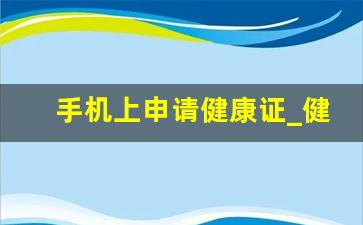 手机上申请健康证_健